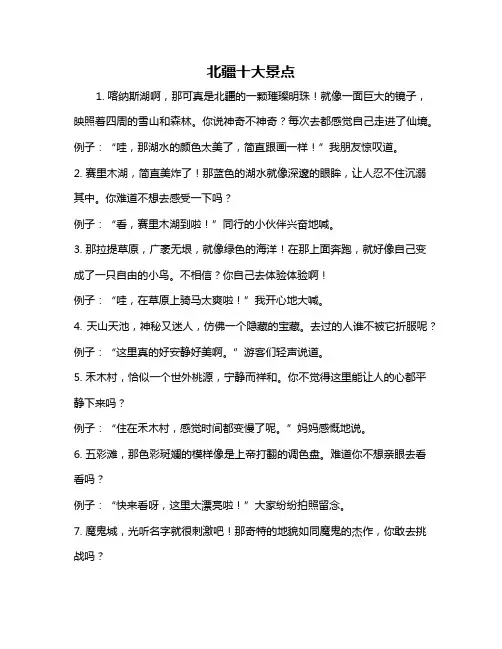 北疆十大景点

1. 喀纳斯湖啊，那可真是北疆的一颗璀璨明珠！就像一面巨大的镜子，映照着四周的雪山和森林。你说神奇不神奇？每次去都感觉自己走进了仙境。

例子：“哇，那湖水的颜色太美了，简直跟画一样！”我朋友惊叹道。

2. 赛里木湖，简直美炸了！那蓝色的湖水就像深邃的眼眸，让人忍不住沉溺其中。你难道不想去感受一下吗？

例子：“看，赛里木湖到啦！”同行的小伙伴兴奋地喊。

3. 那拉提草原，广袤无垠，就像绿色的海洋！在那上面奔跑，就好像自己变成了一只自由的小鸟。不相信？你自己去体验体验啊！

例子：“哇，在草原上骑马太爽啦！”我开心地大喊。

4. 天山天池，神秘又迷人，仿佛一个隐藏的宝藏。去过的人谁不被它折服呢？

例子：“这里真的好安静好美啊。”游客们轻声说道。

5. 禾木村，恰似一个世外桃源，宁静而祥和。你不觉得这里能让人的心都平静下来吗？

例子：“住在禾木村，感觉时间都变慢了呢。”妈妈感慨地说。

6. 五彩滩，那色彩斑斓的模样像是上帝打翻的调色盘。难道你不想亲眼去看看吗？

例子：“快来看呀，这里太漂亮啦！”大家纷纷拍照留念。

7. 魔鬼城，光听名字就很刺激吧！那奇特的地貌如同魔鬼的杰作，你敢去挑战吗？